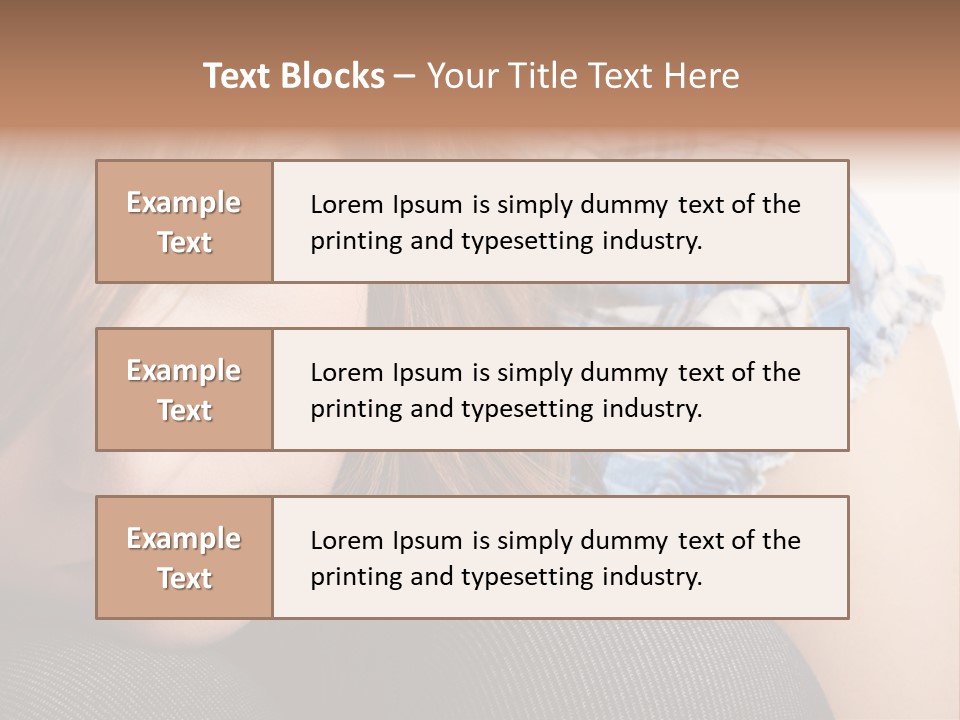 Text Blocks – Your Title Text Here

Example Text

Lorem Ipsum is simply dummy text of the printing and typesetting industry.

Example Text

Lorem Ipsum is simply dummy text of the printing and typesetting industry.

Example Text

Lorem Ipsum is simply dummy text of the printing and typesetting industry.